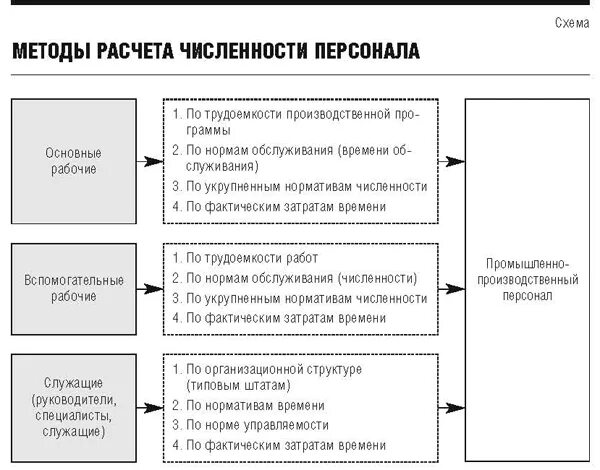 Схема

МЕТОДЫ РАСЧЕТА ЧИСЛЕННОСТИ ПЕРСОНАЛА

Основные рабочие

1. По трудоемкости производственной программы
2. По нормам обслуживания (времени обслуживания)
3. По укрупненным нормативам численности
4. По фактическим затратам времени

Вспомогательные рабочие

1. По трудоемкости работ
2. По нормам обслуживания (численности)
3. По укрупненным нормативам численности
4. По фактическим затратам времени

Служащие (руководители, специалисты, служащие)

1. По организационной структуре (типовым штатам)
2. По нормативам времени
3. По норме управляемости
4. По фактическим затратам времени

Промышленно-производственный персонал